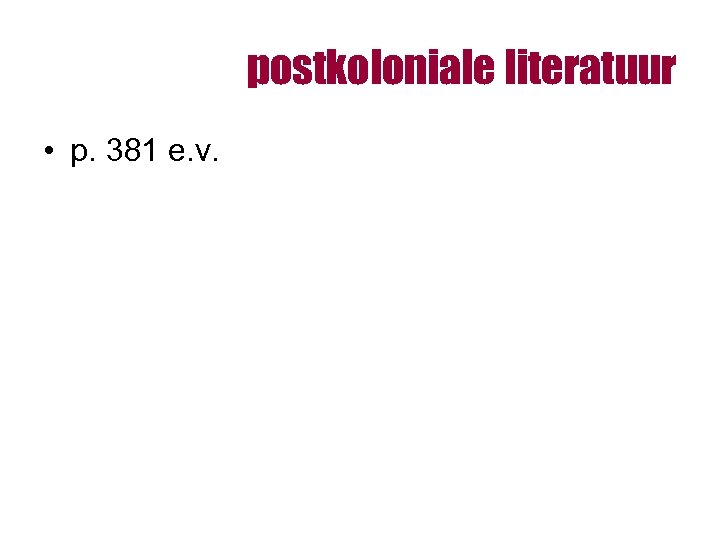 postkoloniale literatuur

• p. 381 e.v.